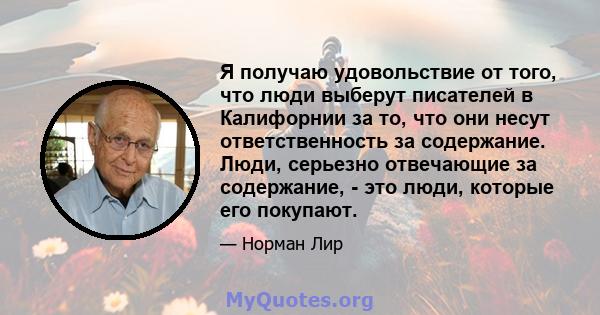 Я получаю удовольствие от того, что люди выберут писателей в Калифорнии за то, что они несут ответственность за содержание. Люди, серьезно отвечающие за содержание, - это люди, которые его покупают.

— Норман Лир

MyQuotes.org